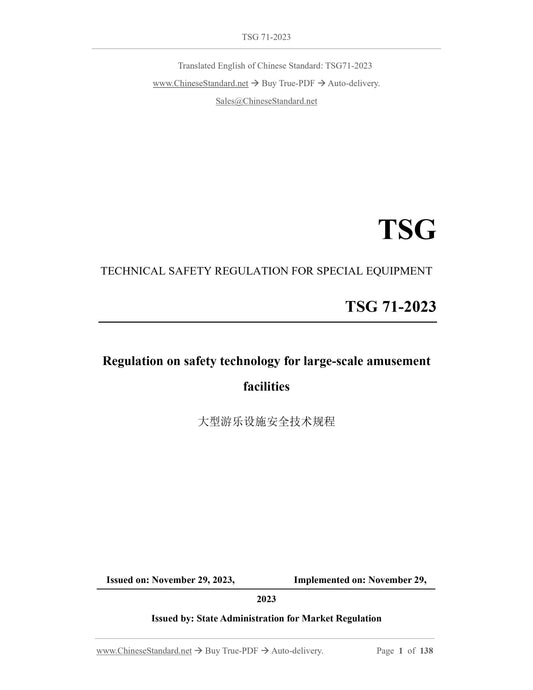 TSG 71-2023

Translated English of Chinese Standard: TSG71-2023
www.ChineseStandard.net → Buy True-PDF → Auto-delivery.
Sales@ChineseStandard.net

TSG

TECHNICAL SAFETY REGULATION FOR SPECIAL EQUIPMENT

TSG 71-2023

Regulation on safety technology for large-scale amusement facilities

大型游乐设施安全技术规程

Issued on: November 29, 2023, Implemented on: November 29, 2023

Issued by: State Administration for Market Regulation

www.ChineseStandard.net → Buy True-PDF → Auto-delivery. Page 1 of 138